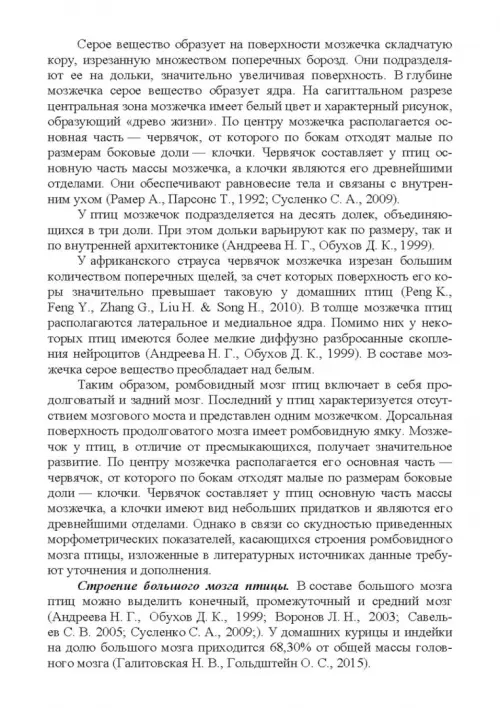 Серое вещество образует на поверхности мозжечка складчатую кору, изрезанную множеством поперечных борозд. Они подразделяют ее на дольки, значительно увеличивая поверхность. В глубине мозжечка серое вещество образует ядра. На сагиттальном разрезе центральная зона мозжечка имеет белый цвет и характерный рисунок, образующий «древо жизни». По центру мозжечка располагается основная часть — червячок, от которого по бокам отходят малые по размерам боковые доли — клочки. Червячок составляет у птиц основную часть массы мозжечка, а клочки являются его древнейшими отделами. Они обеспечивают равновесие тела и связаны с внутренним ухом (Рамер А., Парсонс Т., 1992; Сусленко С. А., 2009).

У птиц мозжечок подразделяется на десять долек, объединяющихся в три доли. При этом дольки варьируют как по размеру, так и по внутренней архитектонике (Андреева Н. Г., Обухов Д. К., 1999).

У африканского страуса червячок мозжечка изрезан большим количеством поперечных щелей, за счет которых поверхность его коры значительно превышает таковую у домашних птиц (Peng K., Feng Y., Zhang G., Liu H. & Song H., 2010). В толще мозжечка птиц располагаются латеральное и медиальное ядра. Помимо них у некоторых птиц имеются более мелкие диффузно разбросанные скопления нейроцитов (Андреева Н. Г., Обухов Д. К., 1999). В составе мозжечка серое вещество преобладает над белым.

Таким образом, ромбовидный мозг птиц включает в себя продолговатый и задний мозг. Последний у птиц характеризуется отсутствием мозгового моста и представлен одним мозжечком. Дорсальная поверхность продолговатого мозга имеет ромбовидную ямку. Мозжечок у птиц, в отличие от пресмыкающихся, получает значительное развитие. По центру мозжечка располагается его основная часть — червячок, от которого по бокам отходят малые по размерам боковые доли — клочки. Червячок составляет у птиц основную часть массы мозжечка, а клочки имеют вид небольших придатков и являются его древнейшими отделами. Однако в связи со скудностью приведенных морфометрических показателей, касающихся строения ромбовидного мозга птицы, изложенные в литературных источниках данные требуют уточнения и дополнения.

Строение большого мозга птицы. В составе большого мозга птиц можно выделить конечный, промежуточный и средний мозг (Андреева Н. Г., Обухов Д. К., 1999; Воронов Л. Н., 2003; Савельев С. В. 2005; Сусленко С. А., 2009;). У домашних курицы и индейки на долю большого мозга приходится 68,30% от общей массы головного мозга (Галитовская Н. В., Гольдштейн О. С., 2015).